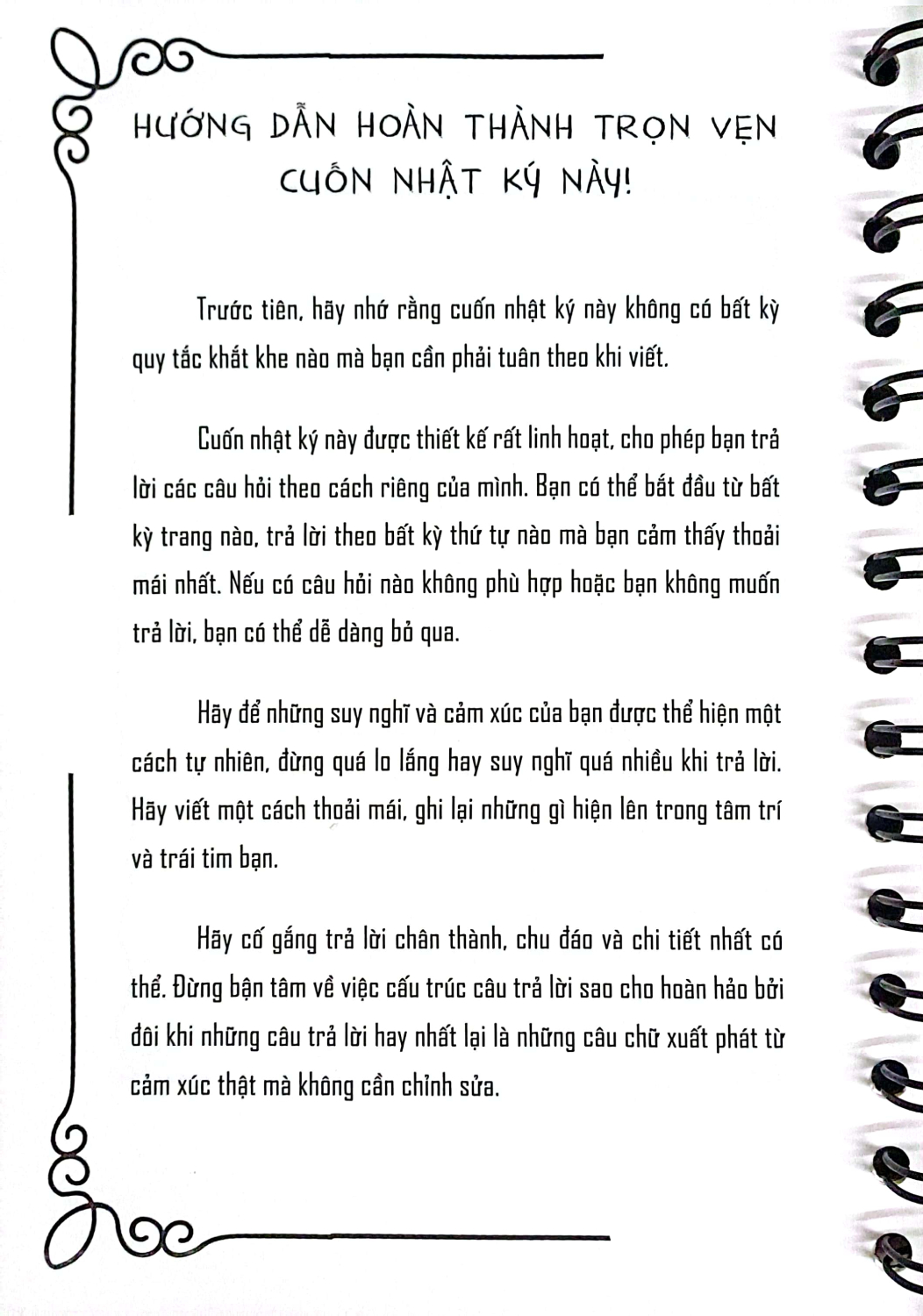 HƯỚNG DẪN HOÀN THÀNH TRỌN VẸN CUỐN NHẬT KÝ NÀY!

Trước tiên, hãy nhớ rằng cuốn nhật ký này không có bất kỳ quy tắc khắt khe nào mà bạn cần phải tuân theo khi viết.

Cuốn nhật ký này được thiết kế rất linh hoạt, cho phép bạn trả lời các câu hỏi theo cách riêng của mình. Bạn có thể bắt đầu từ bất kỳ trang nào, trả lời theo bất kỳ thứ tự nào mà bạn cảm thấy thoải mái nhất. Nếu có câu hỏi nào không phù hợp hoặc bạn không muốn trả lời, bạn có thể dễ dàng bỏ qua.

Hãy để những suy nghĩ và cảm xúc của bạn được thể hiện một cách tự nhiên, đừng quá lo lắng hay suy nghĩ quá nhiều khi trả lời. Hãy viết một cách thoải mái, ghi lại những gì hiện lên trong tâm trí và trái tim bạn.

Hãy cố gắng trả lời chân thành, chu đáo và chi tiết nhất có thể. Đừng bận tâm về việc cấu trúc câu trả lời sao cho hoàn hảo bởi đôi khi những câu trả lời hay nhất lại là những câu chữ xuất phát từ cảm xúc thật mà không cần chỉnh sửa.